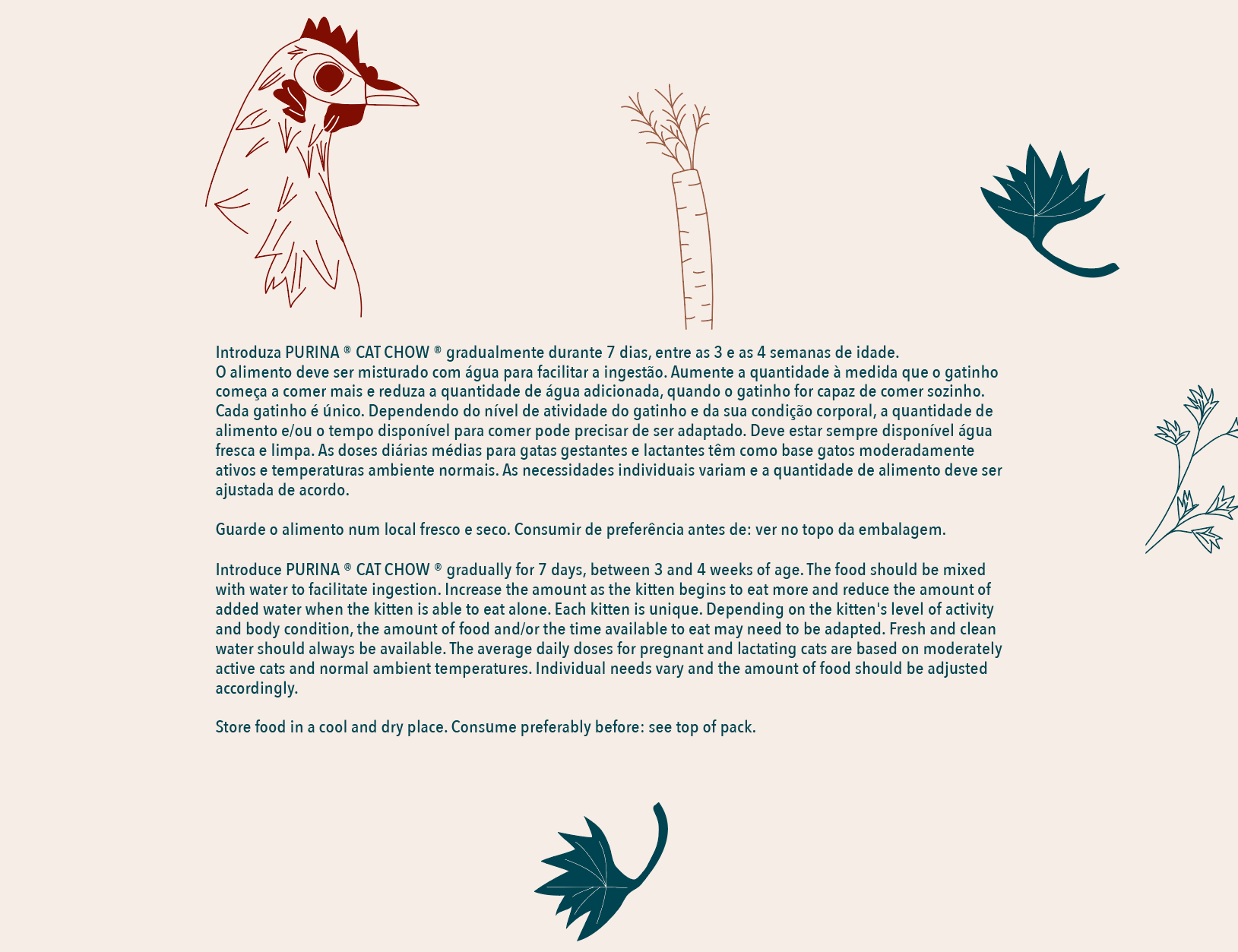 Introduza PURINA ® CAT CHOW ® gradualmente durante 7 dias, entre as 3 e as 4 semanas de idade.
O alimento deve ser misturado com água para facilitar a ingestão. Aumente a quantidade à medida que o gatinho começa a comer mais e reduza a quantidade de água adicionada, quando o gatinho for capaz de comer sozinho. Cada gatinho é único. Dependendo do nível de atividade do gatinho e da sua condição corporal, a quantidade de alimento e/ou o tempo disponível para comer pode precisar de ser adaptado. Deve estar sempre disponível água fresca e limpa. As doses diárias médias para gatas gestantes e lactantes têm como base gatos moderadamente ativos e temperaturas ambiente normais. As necessidades individuais variam e a quantidade de alimento deve ser ajustada de acordo.

Guarde o alimento num local fresco e seco. Consumir de preferência antes de: ver no topo da embalagem.

Introduce PURINA ® CAT CHOW ® gradually for 7 days, between 3 and 4 weeks of age. The food should be mixed with water to facilitate ingestion. Increase the amount as the kitten begins to eat more and reduce the amount of added water when the kitten is able to eat alone. Each kitten is unique. Depending on the kitten's level of activity and body condition, the amount of food and/or the time available to eat may need to be adapted. Fresh and clean water should always be available. The average daily doses for pregnant and lactating cats are based on moderately active cats and normal ambient temperatures. Individual needs vary and the amount of food should be adjusted accordingly.

Store food in a cool and dry place. Consume preferably before: see top of pack.